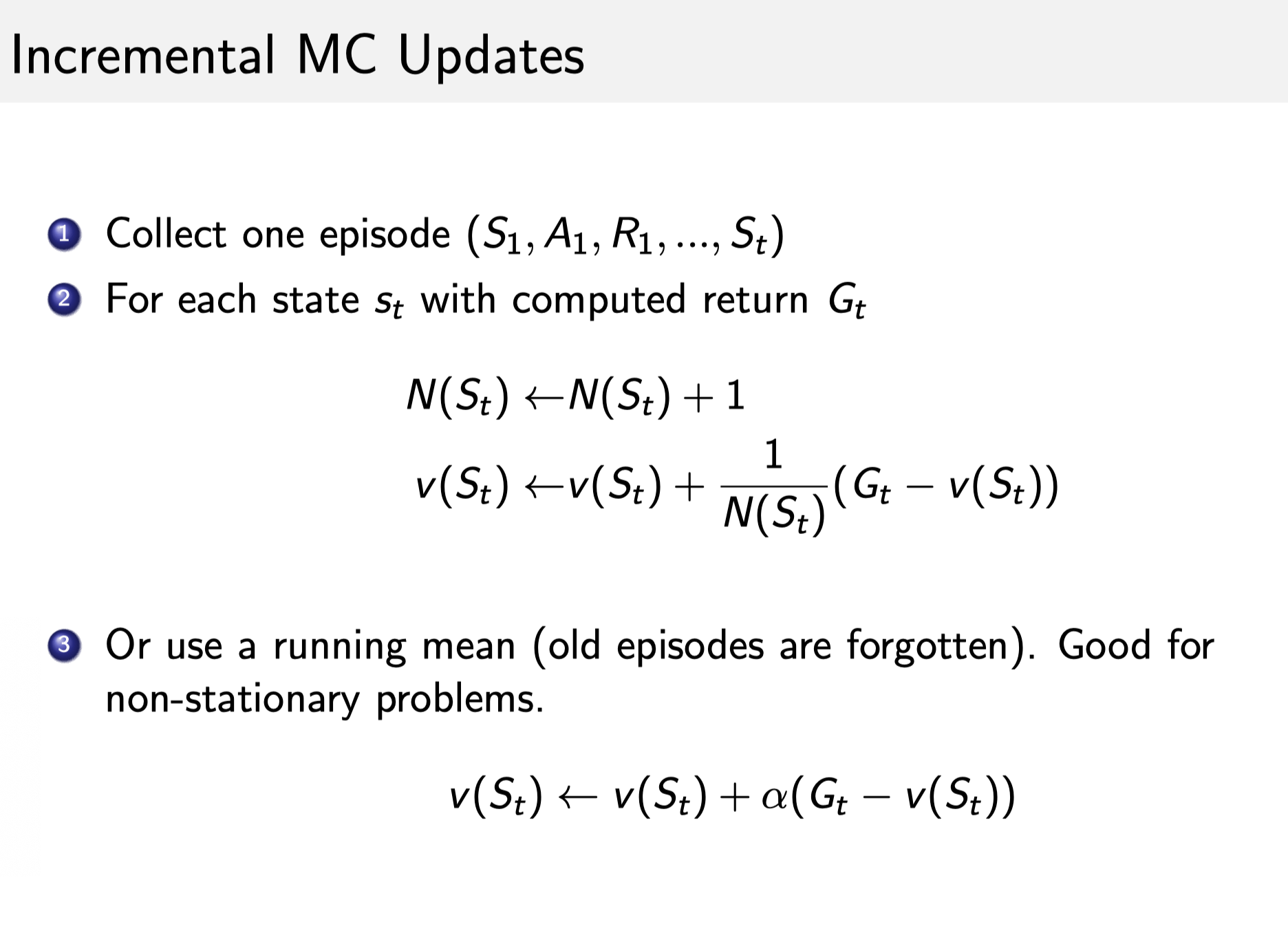 Incremental MC Updates

1 Collect one episode $(S_1, A_1, R_1, ..., S_t)$

2 For each state $s_t$ with computed return $G_t$

$N(S_t) \leftarrow N(S_t) + 1$

$v(S_t) \leftarrow v(S_t) + \frac{1}{N(S_t)}(G_t - v(S_t))$

3 Or use a running mean (old episodes are forgotten). Good for non-stationary problems.

$v(S_t) \leftarrow v(S_t) + \alpha(G_t - v(S_t))$